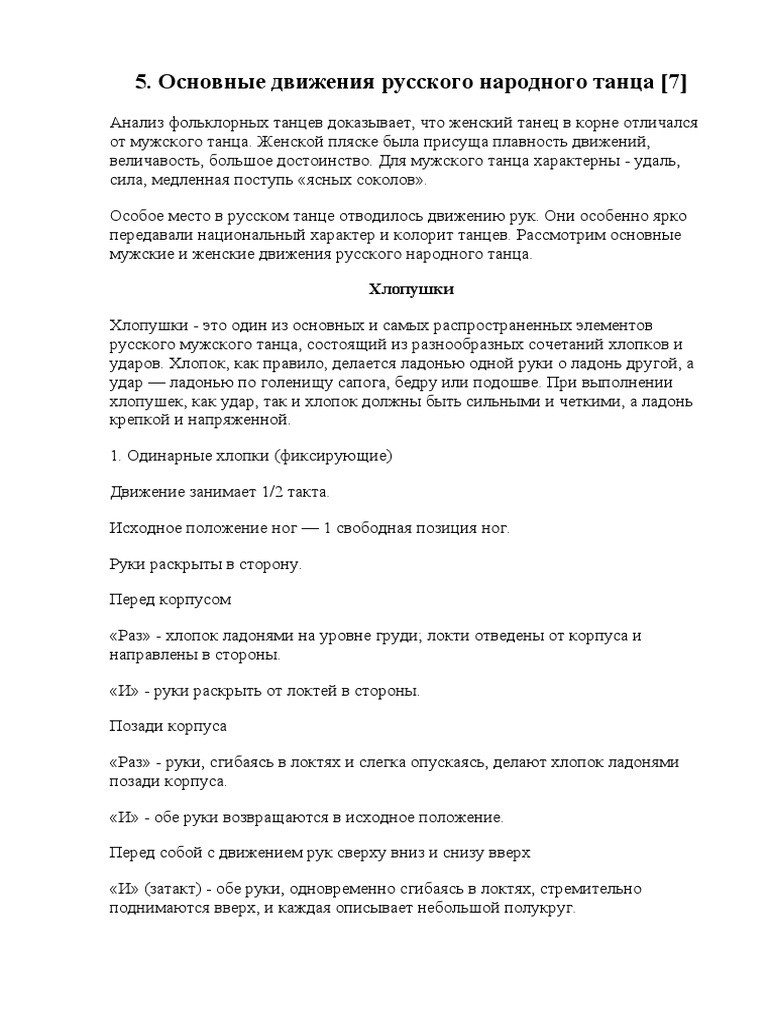 5. Основные движения русского народного танца [7]

Анализ фольклорных танцев доказывает, что женский танец в корне отличался от мужского танца. Женской пляске была присуща плавность движений, величавость, большое достоинство. Для мужского танца характерны - удаль, сила, медленная поступь «ясных соколов».

Особое место в русском танце отводилось движению рук. Они особенно ярко передавали национальный характер и колорит танцев. Рассмотрим основные мужские и женские движения русского народного танца.

Хлопушки

Хлопушки - это один из основных и самых распространенных элементов русского мужского танца, состоящий из разнообразных сочетаний хлопков и ударов. Хлопок, как правило, делается ладонью одной руки о ладонь другой, а удар — ладонью по голенищу сапога, бедру или подошве. При выполнении хлопушек, как удар, так и хлопок должны быть сильными и четкими, а ладонь крепкой и напряженной.

1. Одинарные хлопки (фиксирующие)

Движение занимает 1/2 такта.

Исходное положение ног — 1 свободная позиция ног.

Руки раскрыты в сторону.

Перед корпусом

«Раз» - хлопок ладонями на уровне груди; локти отведены от корпуса и направлены в стороны.

«И» - руки раскрыть от локтей в стороны.

Позади корпуса

«Раз» - руки, сгибаясь в локтях и слегка опускаясь, делают хлопок ладонями позади корпуса.

«И» - обе руки возвращаются в исходное положение.

Перед собой с движением рук сверху вниз и снизу вверх

«И» (затакт) - обе руки, одновременно сгибаясь в локтях, стремительно поднимаются вверх, и каждая описывает небольшой полукруг.